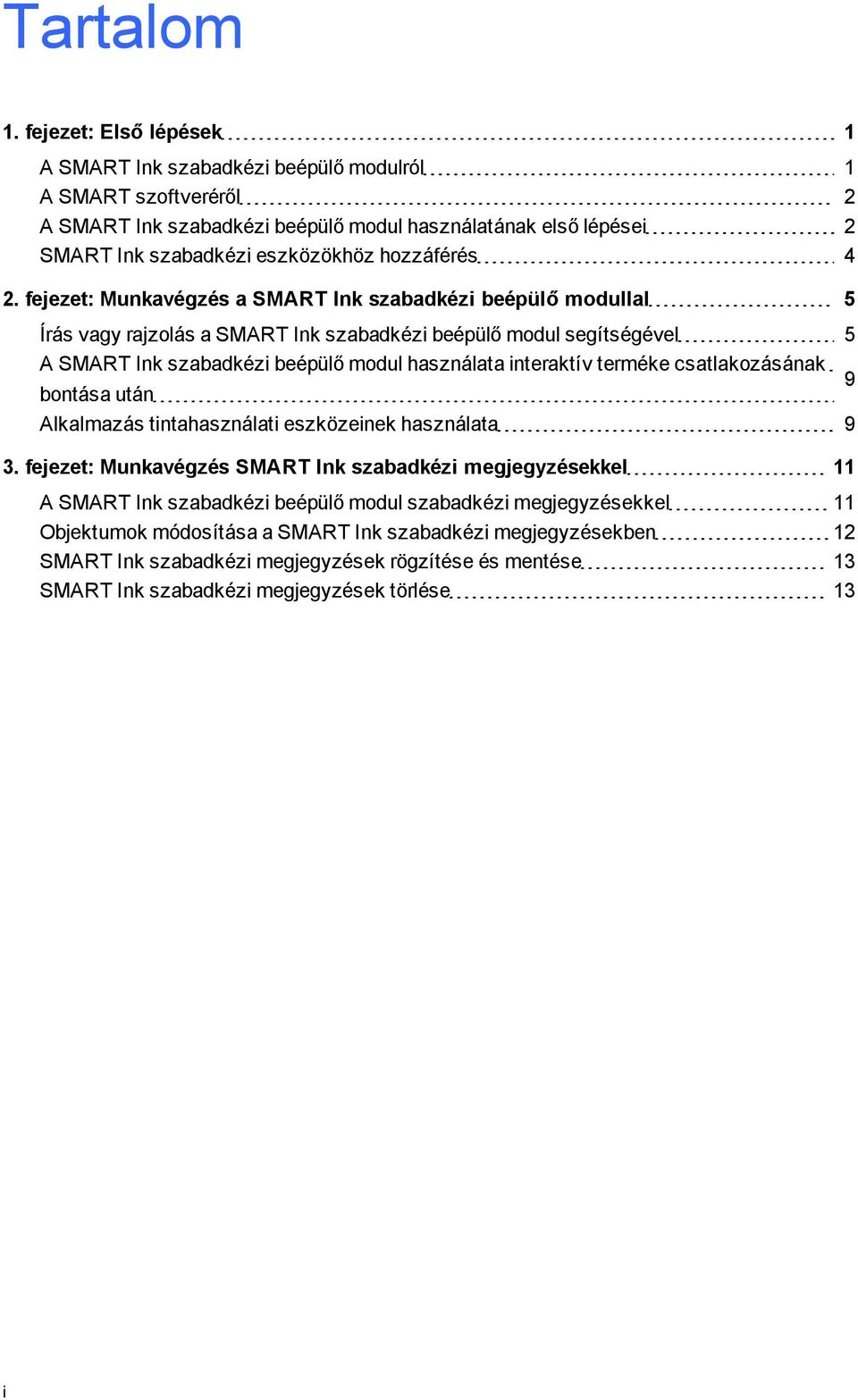 Tartalom

1. fejezet: Első lépések 1

A SMART Ink szabadkézi beépülő modulról 1
A SMART szoftveréről 2
A SMART Ink szabadkézi beépülő modul használatának első lépései 2
SMART Ink szabadkézi eszközökhöz hozzáférés 4

2. fejezet: Munkavégzés a SMART Ink szabadkézi beépülő modullal 5

Írás vagy rajzolás a SMART Ink szabadkézi beépülő modul segítségével 5
A SMART Ink szabadkézi beépülő modul használata interaktív terméke csatlakozásának bontása után 9
Alkalmazás tintahasználati eszközeinek használata 9

3. fejezet: Munkavégzés SMART Ink szabadkézi megjegyzésekkel 11

A SMART Ink szabadkézi beépülő modul szabadkézi megjegyzésekkel 11
Objektumok módosítása a SMART Ink szabadkézi megjegyzésekben 12
SMART Ink szabadkézi megjegyzések rögzítése és mentése 13
SMART Ink szabadkézi megjegyzések törlése 13

i